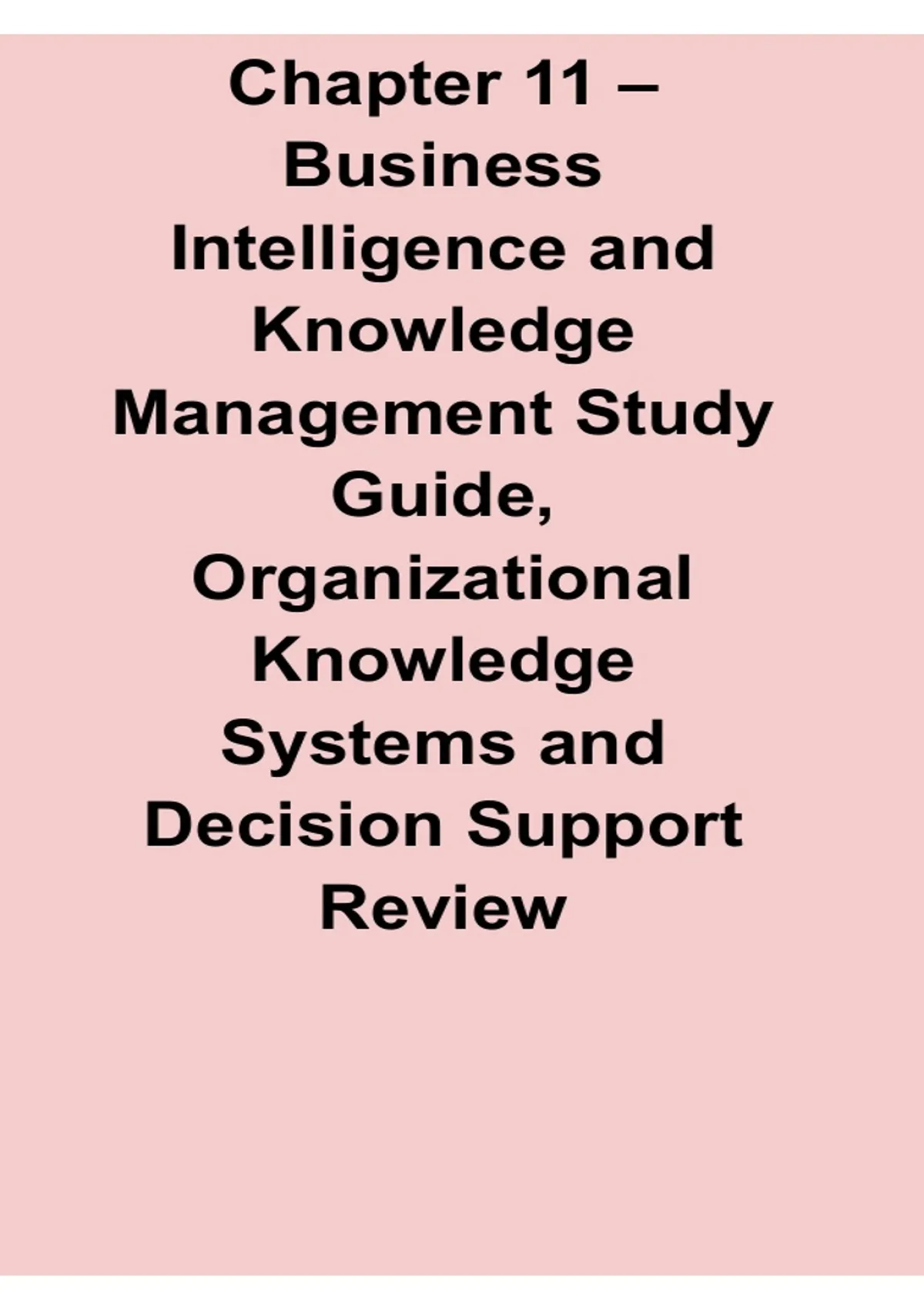 Chapter 11 – Business Intelligence and Knowledge Management Study Guide, Organizational Knowledge Systems and Decision Support Review